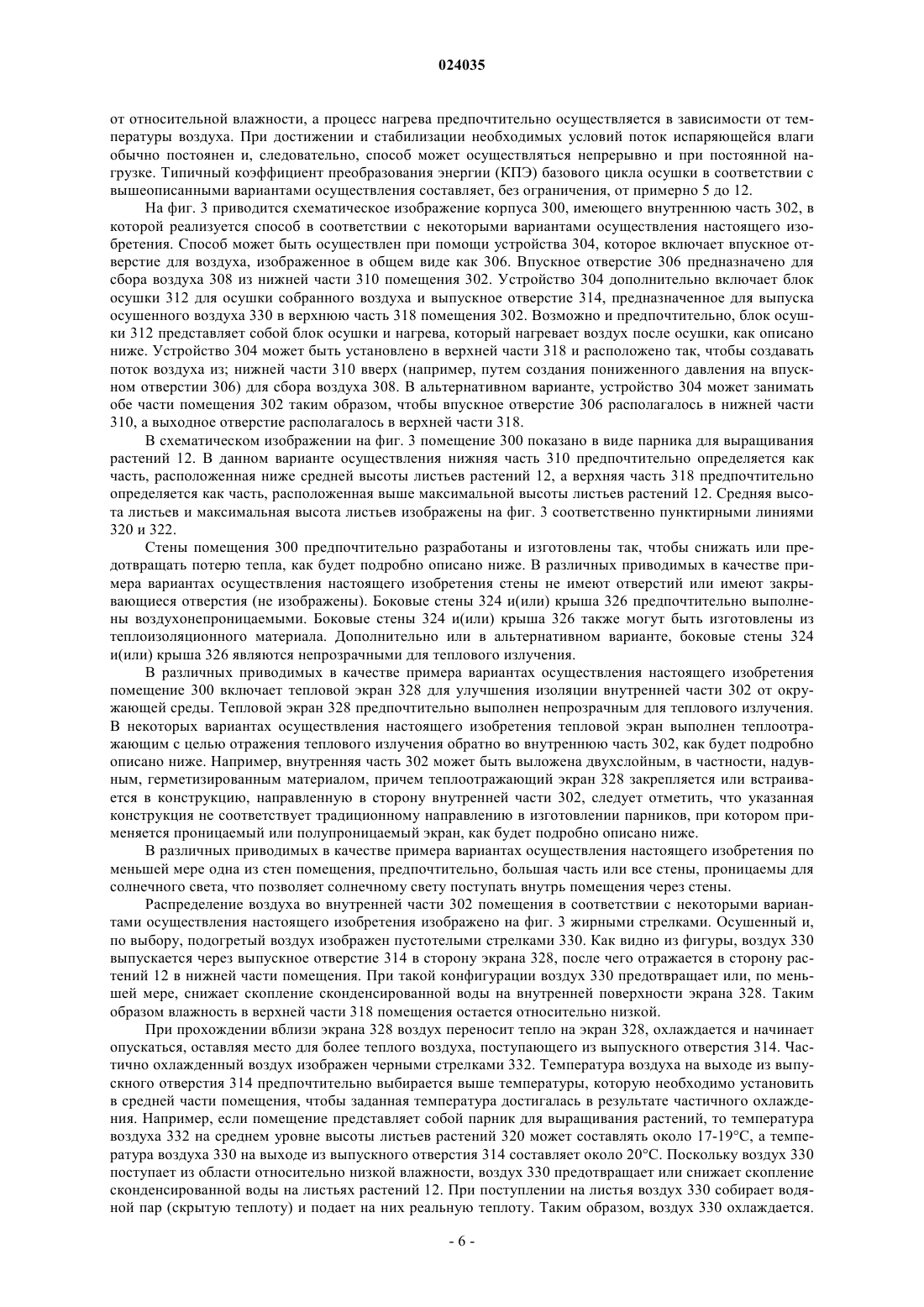 024035

от относительной влажности, а процесс нагрева предпочтительно осуществляется в зависимости от температуры воздуха. При достижении и стабилизации необходимых условий поток испаряющейся влаги обычно постоянен и, следовательно, способ может осуществляться непрерывно и при постоянной нагрузке. Типичный коэффициент преобразования энергии (КПЭ) базового цикла осушки в соответствии с вышеописанными вариантами осуществления составляет, без ограничения, от примерно 5 до 12.

На фиг. 3 приводится схематическое изображение корпуса 300, имеющего внутреннюю часть 302, в которой реализуется способ в соответствии с некоторыми вариантами осуществления настоящего изобретения. Способ может быть осуществлен при помощи устройства 304, которое включает впускное отверстие для воздуха, изображенное в общем виде как 306. Впускное отверстие 306 предназначено для сбора воздуха 308 из нижней части 310 помещения 302. Устройство 304 дополнительно включает блок осушки 312 для осушки собранного воздуха и выпускное отверстие 314, предназначенное для выпуска осушенного воздуха 330 в верхнюю часть 318 помещения 302. Возможно и предпочтительно, блок осушки 312 представляет собой блок осушки и нагрева, который нагревает воздух после осушки, как описано ниже. Устройство 304 может быть установлено в верхней части 318 и расположено так, чтобы создавать поток воздуха из; нижней части 310 вверх (например, путем создания пониженного давления на впускном отверстии 306) для сбора воздуха 308. В альтернативном варианте, устройство 304 может занимать обе части помещения 302 таким образом, чтобы впускное отверстие 306 располагалось в нижней части 310, а выходное отверстие располагалось в верхней части 318.

В схематическом изображении на фиг. 3 помещение 300 показано в виде парника для выращивания растений 12. В данном варианте осуществления нижняя часть 310 предпочтительно определяется как часть, расположенная ниже средней высоты листьев растений 12, а верхняя часть 318 предпочтительно определяется как часть, расположенная выше максимальной высоты листьев растений 12. Средняя высота листьев и максимальная высота листьев изображены на фиг. 3 соответственно пунктирными линиями 320 и 322.

Стены помещения 300 предпочтительно разработаны и изготовлены так, чтобы снижать или предотвращать потерю тепла, как будет подробно описано ниже. В различных приводимых в качестве примера вариантах осуществления настоящего изобретения стены не имеют отверстий или имеют закрывающиеся отверстия (не изображены). Боковые стены 324 и(или) крыша 326 предпочтительно выполнены воздухонепроницаемыми. Боковые стены 324 и(или) крыша 326 также могут быть изготовлены из теплоизоляционного материала. Дополнительно или в альтернативном варианте, боковые стены 324 и(или) крыша 326 являются непрозрачными для теплового излучения.

В различных приводимых в качестве примера вариантах осуществления настоящего изобретения помещение 300 включает тепловой экран 328 для улучшения изоляции внутренней части 302 от окружающей среды. Тепловой экран 328 предпочтительно выполнен непрозрачным для теплового излучения. В некоторых вариантах осуществления настоящего изобретения тепловой экран выполнен теплоотражающим с целью отражения теплового излучения обратно во внутреннюю часть 302, как будет подробно описано ниже. Например, внутренняя часть 302 может быть выложена двухслойным, в частности, надувным, герметизированным материалом, причем теплоотражающий экран 328 закрепляется или встраивается в конструкцию, направленную в сторону внутренней части 302, следует отметить, что указанная конструкция не соответствует традиционному направлению в изготовлении парников, при котором применяется проницаемый или полупроницаемый экран, как будет подробно описано ниже.

В различных приводимых в качестве примера вариантах осуществления настоящего изобретения по меньшей мере одна из стен помещения, предпочтительно, большая часть или все стены, проницаемы для солнечного света, что позволяет солнечному свету поступать внутрь помещения через стены.

Распределение воздуха во внутренней части 302 помещения в соответствии с некоторыми вариантами осуществления настоящего изобретения изображено на фиг. 3 жирными стрелками. Осушенный и, по выбору, подогретый воздух изображен пустотелыми стрелками 330. Как видно из фигуры, воздух 330 выпускается через выпускное отверстие 314 в сторону экрана 328, после чего отражается в сторону растений 12 в нижней части помещения. При такой конфигурации воздух 330 предотвращает или, по меньшей мере, снижает скопление сконденсированной воды на внутренней поверхности экрана 328. Таким образом влажность в верхней части 318 помещения остается относительно низкой.

При прохождении вблизи экрана 328 воздух переносит тепло на экран 328, охлаждается и начинает опускаться, оставляя место для более теплого воздуха, поступающего из выпускного отверстия 314. Частично охлажденный воздух изображен черными стрелками 332. Температура воздуха на выходе из выпускного отверстия 314 предпочтительно выбирается выше температуры, которую необходимо установить в средней части помещения, чтобы заданная температура достигалась в результате частичного охлаждения. Например, если помещение представляет собой парник для выращивания растений, то температура воздуха 332 на среднем уровне высоты листьев растений 320 может составлять около 17-19°C, а температура воздуха 330 на выходе из выпускного отверстия 314 составляет около 20°C. Поскольку воздух 330 поступает из области относительно низкой влажности, воздух 330 предотвращает или снижает скопление сконденсированной воды на листьях растений 12. При поступлении на листья воздух 330 собирает водяной пар (скрытую теплоту) и подает на них реальную теплоту. Таким образом, воздух 330 охлаждается.

- 6 -